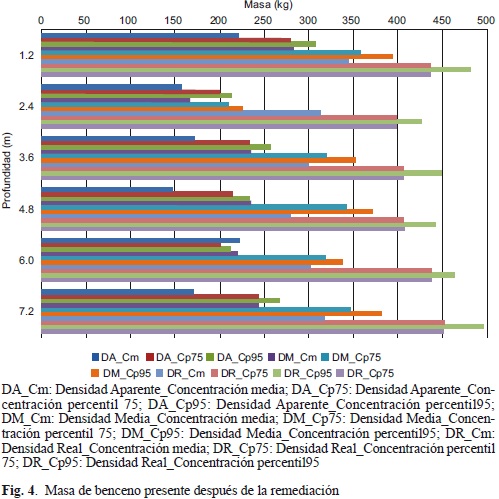 Masa (kg)

0 50 100 150 200 250 300 350 400 450 500

Profundidad (m)

1.2
2.4
3.6
4.8
6.0
7.2

DA_Cm DA_Cp75 DA_Cp95 DM_Cm DM_Cp75
DM_Cp95 DR_Cm DR_Cp75 DR_Cp95 DR_Cp75

DA_Cm: Densidad Aparente_Concentración media; DA_Cp75: Densidad Aparente_Concentración percentil 75; DA_Cp95: Densidad Aparente_Concentración percentil95; DM_Cm: Densidad Media_Concentración media; DM_Cp75: Densidad Media_Concentración percentil 75; DM_Cp95: Densidad Media_Concentración percentil95; DR_Cm: Densidad Real_Concentración media; DR_Cp75: Densidad Real_Concentración percentil 75; DR_Cp95: Densidad Real_Concentración percentil95

Fig. 4. Masa de benceno presente después de la remediación